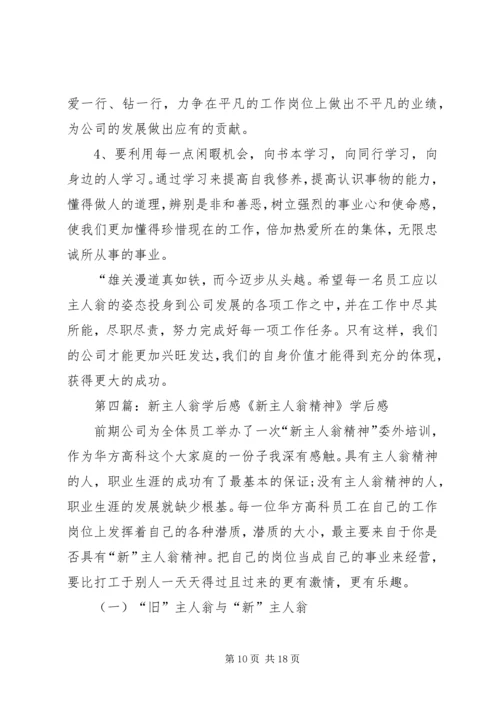 爱一行、钻一行，力争在平凡的工作岗位上做出不平凡的业绩，为公司的发展做出应有的贡献。

4、要利用每一点闲暇机会，向书本学习，向同行学习，向身边的人学习。通过学习来提高自我修养，提高认识事物的能力，懂得做人的道理，辨别是非和善恶，树立强烈的事业心和使命感，使我们更加懂得珍惜现在的工作，倍加热爱所在的集体，无限忠诚所从事的事业。

“雄关漫道真如铁，而今迈步从头越。希望每一名员工应以主人翁的姿态投身到公司发展的各项工作之中，并在工作中尽其所能，尽职尽责，努力完成好每一项工作任务。只有这样，我们的公司才能更加兴旺发达，我们的自身价值才能得到充分的体现，获得更大的成功。

第四篇：新主人翁学后感《新主人翁精神》学后感

前期公司为全体员工举办了一次“新主人翁精神”委外培训，作为华方高科这个大家庭的一份子我深有感触。具有主人翁精神的人，职业生涯的成功有了最基本的保证；没有主人翁精神的人，职业生涯的发展就缺少根基。每一位华方高科员工在自己的工作岗位上发挥着自己的各种潜质，潜质的大小，最主要来自于你是否具有“新”主人翁精神。把自己的岗位当成自己的事业来经营，要比打工于别人一天天得过且过来的更有激情，更有乐趣。

（一）“旧”主人翁与“新”主人翁

第 10 页 共 18 页